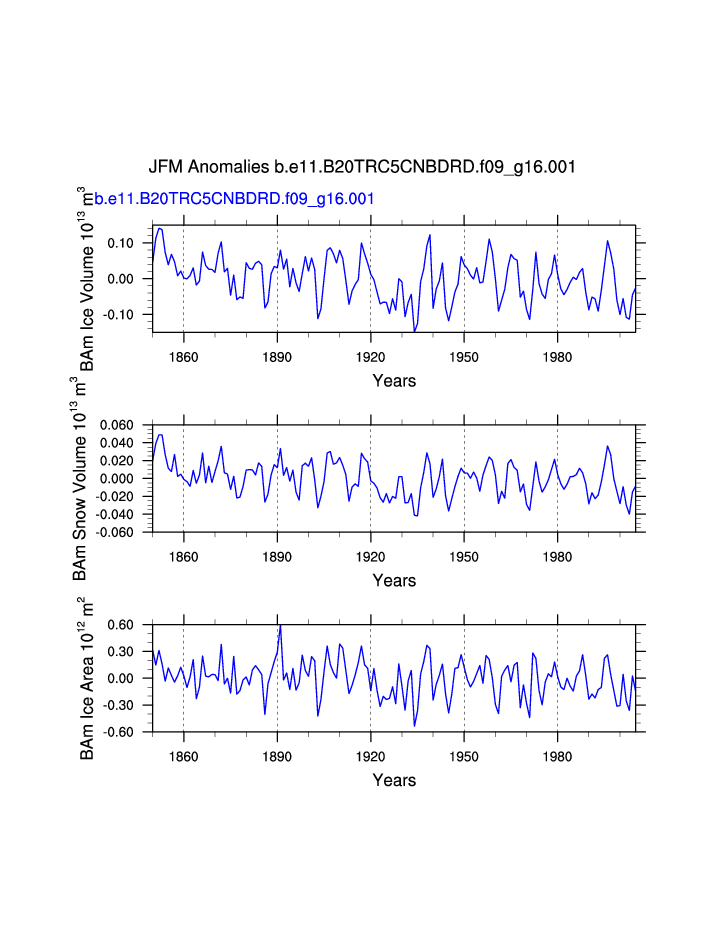 JFM Anomalies b.e11.B20TRC5CNBDRD.f09_g16.001

b.e11.B20TRC5CNBDRD.f09_g16.001

BAm Ice Volume $10^{13}$ $m^3$

0.10
0.00
-0.10

1860 1890 1920 1950 1980

Years

BAm Snow Volume $10^{13}$ $m^3$

0.060
0.040
0.020
0.000
-0.020
-0.040
-0.060

1860 1890 1920 1950 1980

Years

BAm Ice Area $10^{12}$ $m^2$

0.60
0.30
0.00
-0.30
-0.60

1860 1890 1920 1950 1980

Years